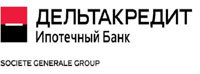 ДЕЛЬТАКРЕДИТ
Ипотечный Банк

SOCIETE GENERALE GROUP